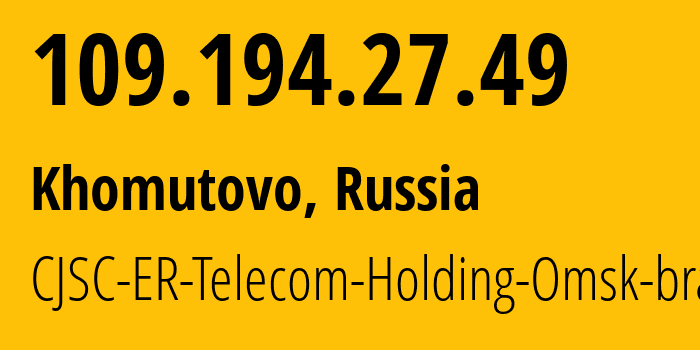 109.194.27.49

Khomutovo, Russia

CJSC-ER-Telecom-Holding-Omsk-bra